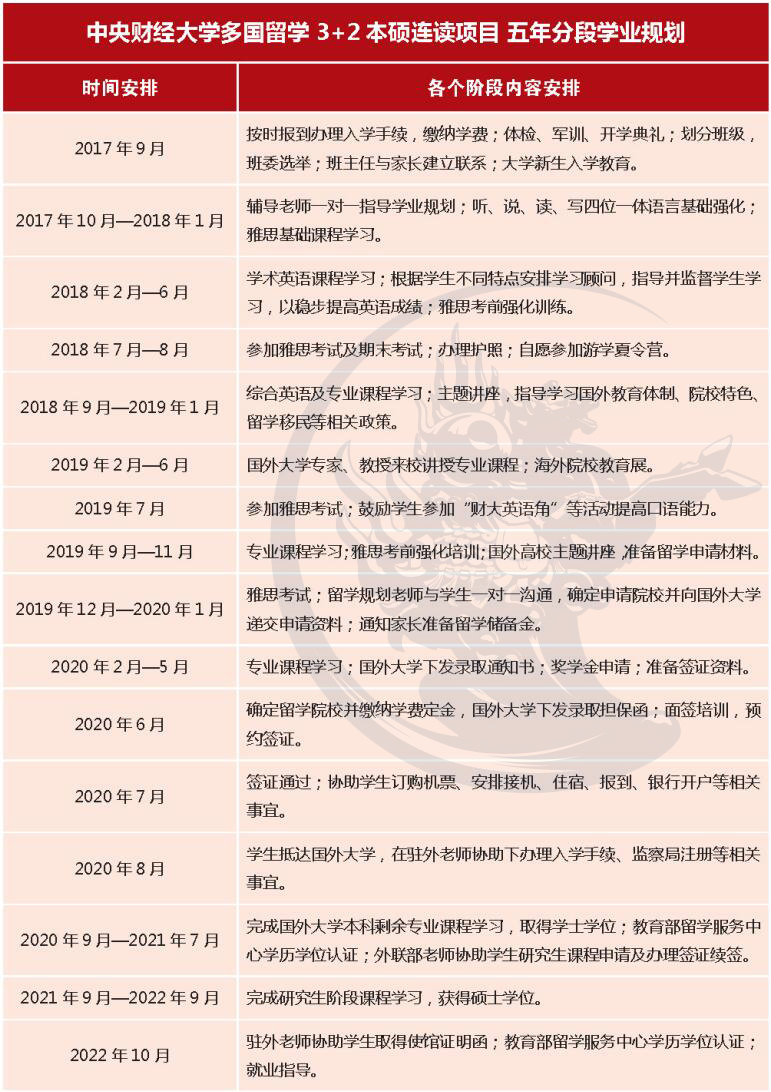 中央财经大学多国留学 3+2 本硕连读项目 五年分段学业规划

| 时间安排 | 各个阶段内容安排 |
|---|---|
| 2017 年 9 月 | 按时报到办理入学手续，缴纳学费；体检、军训、开学典礼；划分班级，班委选举；班主任与家长建立联系；大学新生入学教育。 |
| 2017 年 10 月—2018 年 1 月 | 辅导老师一对一指导学业规划；听、说、读、写四位一体语言基础强化；雅思基础课程学习。 |
| 2018 年 2 月—6 月 | 学术英语课程学习；根据学生不同特点安排学习顾问，指导并监督学生学习，以稳步提高英语成绩；雅思考前强化训练。 |
| 2018 年 7 月—8 月 | 参加雅思考试及期末考试；办理护照；自愿参加游学夏令营。 |
| 2018 年 9 月—2019 年 1 月 | 综合英语及专业课程学习；主题讲座，指导学习国外教育体制、院校特色、留学移民等相关政策。 |
| 2019 年 2 月—6 月 | 国外大学专家、教授来校讲授专业课程；海外院校教育展。 |
| 2019 年 7 月 | 参加雅思考试；鼓励学生参加“财大英语角”等活动提高口语能力。 |
| 2019 年 9 月—11 月 | 专业课程学习；雅思考前强化培训；国外高校主题讲座，准备留学申请材料。 |
| 2019 年 12 月—2020 年 1 月 | 雅思考试；留学规划老师与学生一对一沟通，确定申请院校并向国外大学递交申请资料；通知家长准备留学储备金。 |
| 2020 年 2 月—5 月 | 专业课程学习；国外大学下发录取通知书；奖学金申请；准备签证资料。 |
| 2020 年 6 月 | 确定留学院校并缴纳学费定金，国外大学下发录取担保函；面签培训，预约签证。 |
| 2020 年 7 月 | 签证通过；协助学生订购机票、安排接机、住宿、报到、银行开户等相关事宜。 |
| 2020 年 8 月 | 学生抵达国外大学，在驻外老师协助下办理入学手续、监察局注册等相关事宜。 |
| 2020 年 9 月—2021 年 7 月 | 完成国外大学本科剩余专业课程学习，取得学士学位；教育部留学服务中心学历学位认证；外联部老师协助学生研究生课程申请及办理签证续签。 |
| 2021 年 9 月—2022 年 9 月 | 完成研究生阶段课程学习，获得硕士学位。 |
| 2022 年 10 月 | 驻外老师协助学生取得使馆证明函；教育部留学服务中心学历学位认证；就业指导。 |